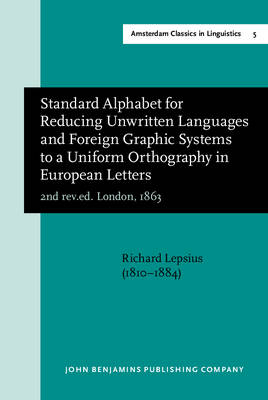 Amsterdam Classics in Linguistics 5

Standard Alphabet for Reducing Unwritten Languages and Foreign Graphic Systems to a Uniform Orthography in European Letters

2nd rev.ed. London, 1863

Richard Lepsius (1810–1884)

JOHN BENJAMINS PUBLISHING COMPANY